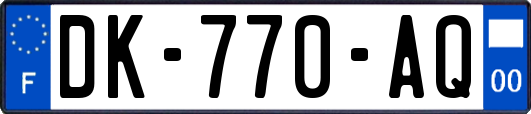 F
DK-770-AQ
00